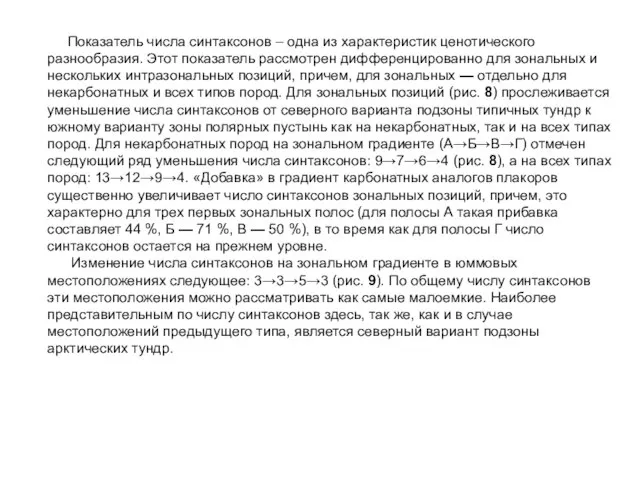 Показатель числа синтаксонов – одна из характеристик ценотического разнообразия. Этот показатель рассмотрен дифференцированно для зональных и нескольких интразональных позиций, причем, для зональных — отдельно для некарбонатных и всех типов пород. Для зональных позиций (рис. 8) прослеживается уменьшение числа синтаксонов от северного варианта подзоны типичных тундр к южному варианту зоны полярных пустынь как на некарбонатных, так и на всех типах пород. Для некарбонатных пород на зональном градиенте (А→Б→В→Г) отмечен следующий ряд уменьшения числа синтаксонов: 9→7→6→4 (рис. 8), а на всех типах пород: 13→12→9→4. «Добавка» в градиент карбонатных аналогов плакоров существенно увеличивает число синтаксонов зональных позиций, причем, это характерно для трех первых зональных полос (для полосы А такая прибавка составляет 44 %, Б — 71 %, В — 50 %), в то время как для полосы Г число синтаксонов остается на прежнем уровне.

Изменение числа синтаксонов на зональном градиенте в юммовых местоположениях следующее: 3→3→5→3 (рис. 9). По общему числу синтаксонов эти местоположения можно рассматривать как самые малоемкие. Наиболее представительным по числу синтаксонов здесь, так же, как и в случае местоположений предыдущего типа, является северный вариант подзоны арктических тундр.